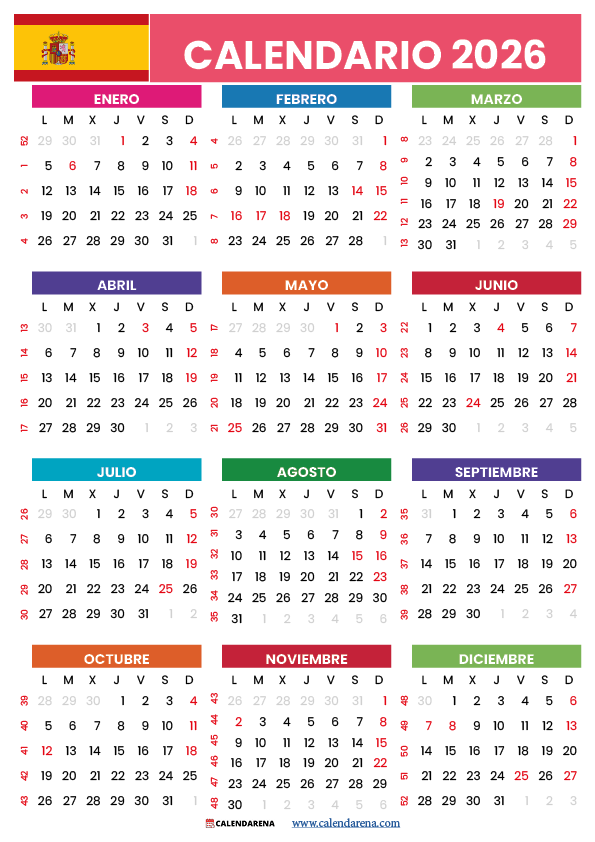 CALENDARIO 2026

ENERO

| | L | M | X | J | V | S | D |
|---|---|---|---|---|---|---|---|
| 52 | 29 | 30 | 31 | 1 | 2 | 3 | 4 |
| 1 | 5 | 6 | 7 | 8 | 9 | 10 | 11 |
| 2 | 12 | 13 | 14 | 15 | 16 | 17 | 18 |
| 3 | 19 | 20 | 21 | 22 | 23 | 24 | 25 |
| 4 | 26 | 27 | 28 | 29 | 30 | 31 | 1 |

FEBRERO

| | L | M | X | J | V | S | D |
|---|---|---|---|---|---|---|---|
| 4 | 26 | 27 | 28 | 29 | 30 | 31 | 1 |
| 5 | 2 | 3 | 4 | 5 | 6 | 7 | 8 |
| 6 | 9 | 10 | 11 | 12 | 13 | 14 | 15 |
| 7 | 16 | 17 | 18 | 19 | 20 | 21 | 22 |
| 8 | 23 | 24 | 25 | 26 | 27 | 28 | 1 |

MARZO

| | L | M | X | J | V | S | D |
|---|---|---|---|---|---|---|---|
| 8 | 23 | 24 | 25 | 26 | 27 | 28 | 1 |
| 9 | 2 | 3 | 4 | 5 | 6 | 7 | 8 |
| 10 | 9 | 10 | 11 | 12 | 13 | 14 | 15 |
| 11 | 16 | 17 | 18 | 19 | 20 | 21 | 22 |
| 12 | 23 | 24 | 25 | 26 | 27 | 28 | 29 |
| 13 | 30 | 31 | 1 | 2 | 3 | 4 | 5 |

ABRIL

| | L | M | X | J | V | S | D |
|---|---|---|---|---|---|---|---|
| 13 | 30 | 31 | 1 | 2 | 3 | 4 | 5 |
| 14 | 6 | 7 | 8 | 9 | 10 | 11 | 12 |
| 15 | 13 | 14 | 15 | 16 | 17 | 18 | 19 |
| 16 | 20 | 21 | 22 | 23 | 24 | 25 | 26 |
| 17 | 27 | 28 | 29 | 30 | 1 | 2 | 3 |

MAYO

| | L | M | X | J | V | S | D |
|---|---|---|---|---|---|---|---|
| 17 | 27 | 28 | 29 | 30 | 1 | 2 | 3 |
| 18 | 4 | 5 | 6 | 7 | 8 | 9 | 10 |
| 19 | 11 | 12 | 13 | 14 | 15 | 16 | 17 |
| 20 | 18 | 19 | 20 | 21 | 22 | 23 | 24 |
| 21 | 25 | 26 | 27 | 28 | 29 | 30 | 31 |

JUNIO

| | L | M | X | J | V | S | D |
|---|---|---|---|---|---|---|---|
| 22 | 1 | 2 | 3 | 4 | 5 | 6 | 7 |
| 23 | 8 | 9 | 10 | 11 | 12 | 13 | 14 |
| 24 | 15 | 16 | 17 | 18 | 19 | 20 | 21 |
| 25 | 22 | 23 | 24 | 25 | 26 | 27 | 28 |
| 26 | 29 | 30 | 1 | 2 | 3 | 4 | 5 |

JULIO

| | L | M | X | J | V | S | D |
|---|---|---|---|---|---|---|---|
| 26 | 29 | 30 | 1 | 2 | 3 | 4 | 5 |
| 27 | 6 | 7 | 8 | 9 | 10 | 11 | 12 |
| 28 | 13 | 14 | 15 | 16 | 17 | 18 | 19 |
| 29 | 20 | 21 | 22 | 23 | 24 | 25 | 26 |
| 30 | 27 | 28 | 29 | 30 | 31 | 1 | 2 |

AGOSTO

| | L | M | X | J | V | S | D |
|---|---|---|---|---|---|---|---|
| 30 | 27 | 28 | 29 | 30 | 31 | 1 | 2 |
| 31 | 3 | 4 | 5 | 6 | 7 | 8 | 9 |
| 32 | 10 | 11 | 12 | 13 | 14 | 15 | 16 |
| 33 | 17 | 18 | 19 | 20 | 21 | 22 | 23 |
| 34 | 24 | 25 | 26 | 27 | 28 | 29 | 30 |
| 35 | 31 | 1 | 2 | 3 | 4 | 5 | 6 |

SEPTIEMBRE

| | L | M | X | J | V | S | D |
|---|---|---|---|---|---|---|---|
| 35 | 31 | 1 | 2 | 3 | 4 | 5 | 6 |
| 36 | 7 | 8 | 9 | 10 | 11 | 12 | 13 |
| 37 | 14 | 15 | 16 | 17 | 18 | 19 | 20 |
| 38 | 21 | 22 | 23 | 24 | 25 | 26 | 27 |
| 39 | 28 | 29 | 30 | 1 | 2 | 3 | 4 |

OCTUBRE

| | L | M | X | J | V | S | D |
|---|---|---|---|---|---|---|---|
| 39 | 28 | 29 | 30 | 1 | 2 | 3 | 4 |
| 40 | 5 | 6 | 7 | 8 | 9 | 10 | 11 |
| 41 | 12 | 13 | 14 | 15 | 16 | 17 | 18 |
| 42 | 19 | 20 | 21 | 22 | 23 | 24 | 25 |
| 43 | 26 | 27 | 28 | 29 | 30 | 31 | 1 |

NOVIEMBRE

| | L | M | X | J | V | S | D |
|---|---|---|---|---|---|---|---|
| 43 | 26 | 27 | 28 | 29 | 30 | 31 | 1 |
| 44 | 2 | 3 | 4 | 5 | 6 | 7 | 8 |
| 45 | 9 | 10 | 11 | 12 | 13 | 14 | 15 |
| 46 | 16 | 17 | 18 | 19 | 20 | 21 | 22 |
| 47 | 23 | 24 | 25 | 26 | 27 | 28 | 29 |
| 48 | 30 | 1 | 2 | 3 | 4 | 5 | 6 |

DICIEMBRE

| | L | M | X | J | V | S | D |
|---|---|---|---|---|---|---|---|
| 48 | 30 | 1 | 2 | 3 | 4 | 5 | 6 |
| 49 | 7 | 8 | 9 | 10 | 11 | 12 | 13 |
| 50 | 14 | 15 | 16 | 17 | 18 | 19 | 20 |
| 51 | 21 | 22 | 23 | 24 | 25 | 26 | 27 |
| 52 | 28 | 29 | 30 | 31 | 1 | 2 | 3 |

CALENDARENA www.calendarena.com